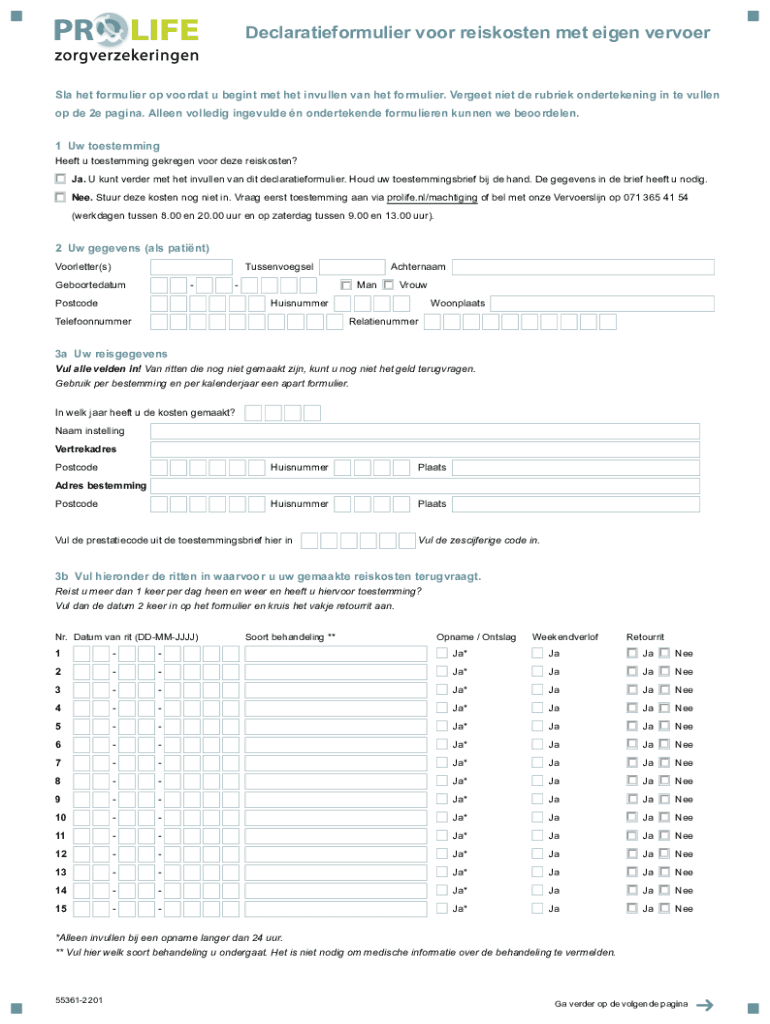 PROLIFE zorgverzekeringen

Declaratieformulier voor reiskosten met eigen vervoer

Sla het formulier op voordat u begint met het invullen van het formulier. Vergeet niet de rubriek ondertekening in te vullen op de 2e pagina. Alleen volledig ingevulde én ondertekende formulieren kunnen we beoordelen.

1 Uw toestemming
Heeft u toestemming gekregen voor deze reiskosten?
Ja. U kunt verder met het invullen van dit declaratieformulier. Houd uw toestemmingsbrief bij de hand. De gegevens in de brief heeft u nodig.
Nee. Stuur deze kosten nog niet in. Vraag eerst toestemming aan via prolife.nl/machtiging of bel met onze Vervoerslijn op 071 365 41 54 (werkdagen tussen 8.00 en 20.00 uur en op zaterdag tussen 9.00 en 13.00 uur).

2 Uw gegevens (als patiënt)
Voorletter(s) Tussenvoegsel Achternaam
Geboortedatum - - Man Vrouw
Postcode Huisnummer Woonplaats
Telefoonnummer Relatienummer

3a Uw reisgegevens
Vul alle velden in! Van ritten die nog niet gemaakt zijn, kunt u nog niet het geld terugvragen.
Gebruik per bestemming en per kalenderjaar een apart formulier.

In welk jaar heeft u de kosten gemaakt?
Naam instelling
Vertrekadres
Postcode Huisnummer Plaats
Adres bestemming
Postcode Huisnummer Plaats

Vul de prestatiecode uit de toestemmingsbrief hier in Vul de zescijferige code in.

3b Vul hieronder de ritten in waarvoor u uw gemaakte reiskosten terugvraagt.
Reist u meer dan 1 keer per dag heen en weer en heeft u hiervoor toestemming?
Vul dan de datum 2 keer in op het formulier en kruis het vakje retourrit aan.

| Nr. | Datum van rit (DD-MM-JJJJ) | Soort behandeling ** | Opname / Ontslag | Weekendverlof | Retourrit |
|---|---|---|---|---|---|
| 1 | - - | | Ja* | Ja | Ja Nee |
| 2 | - - | | Ja* | Ja | Ja Nee |
| 3 | - - | | Ja* | Ja | Ja Nee |
| 4 | - - | | Ja* | Ja | Ja Nee |
| 5 | - - | | Ja* | Ja | Ja Nee |
| 6 | - - | | Ja* | Ja | Ja Nee |
| 7 | - - | | Ja* | Ja | Ja Nee |
| 8 | - - | | Ja* | Ja | Ja Nee |
| 9 | - - | | Ja* | Ja | Ja Nee |
| 10 | - - | | Ja* | Ja | Ja Nee |
| 11 | - - | | Ja* | Ja | Ja Nee |
| 12 | - - | | Ja* | Ja | Ja Nee |
| 13 | - - | | Ja* | Ja | Ja Nee |
| 14 | - - | | Ja* | Ja | Ja Nee |
| 15 | - - | | Ja* | Ja | Ja Nee |

*Alleen invullen bij een opname langer dan 24 uur.
** Vul hier welk soort behandeling u ondergaat. Het is niet nodig om medische informatie over de behandeling te vermelden.

55361-2201

Ga verder op de volgende pagina